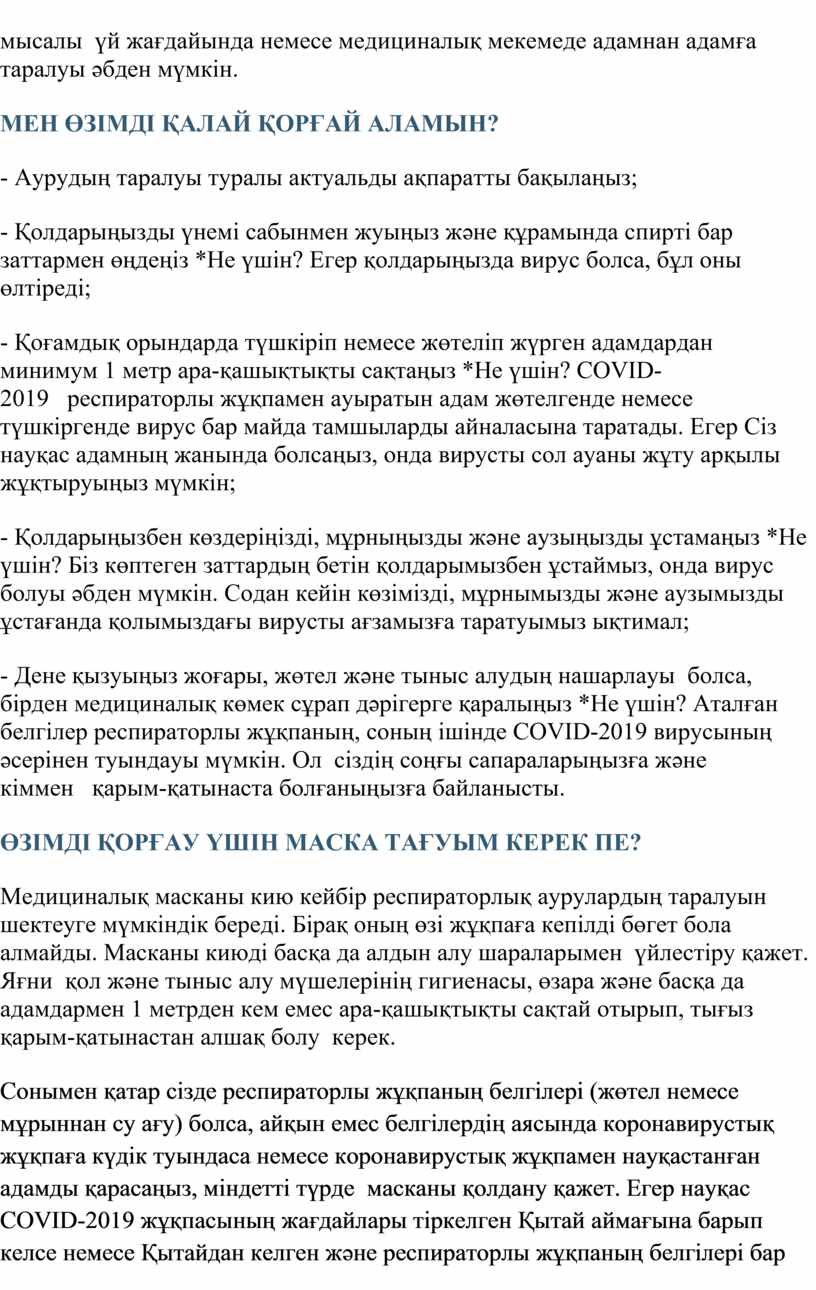 мысалы үй жағдайында немесе медициналық мекемеде адамнан адамға таралуы әбден мүмкін.

МЕН ӨЗІМДІ ҚАЛАЙ ҚОРҒАЙ АЛАМЫН?

- Аурудың таралуы туралы актуальды ақпаратты бақылаңыз;

- Қолдарыңызды үнемі сабынмен жуыңыз және құрамында спирті бар заттармен өңдеңіз *Не үшін? Егер қолдарыңызда вирус болса, бұл оны өлтіреді;

- Қоғамдық орындарда түшкіріп немесе жөтеліп жүрген адамдардан минимум 1 метр ара-қашықтықты сақтаңыз *Не үшін? COVID-2019 респираторлы жұқпамен ауыратын адам жөтелгенде немесе түшкіргенде вирус бар майда тамшыларды айналасына таратады. Егер Сіз науқас адамның жанында болсаңыз, онда вирусты сол ауаны жұту арқылы жұқтыруыңыз мүмкін;

- Қолдарыңызбен көздеріңізді, мұрныңызды және аузыңызды ұстамаңыз *Не үшін? Біз көптеген заттардың бетін қолдарымызбен ұстаймыз, онда вирус болуы әбден мүмкін. Содан кейін көзімізді, мұрнымызды және аузымызды ұстағанда қолымыздағы вирусты ағзамызға таратуымыз ықтимал;

- Дене қызуыңыз жоғары, жөтел және тыныс алудың нашарлауы болса, бірден медициналық көмек сұрап дәрігерге қаралыңыз *Не үшін? Аталған белгілер респираторлы жұқпаның, соның ішінде COVID-2019 вирусының әсерінен туындауы мүмкін. Ол сіздің соңғы сапараларыңызға және кіммен қарым-қатынаста болғаныңызға байланысты.

ӨЗІМДІ ҚОРҒАУ ҮШІН МАСКА ТАҒУЫМ КЕРЕК ПЕ?

Медициналық масканы кию кейбір респираторлық аурулардың таралуын шектеуге мүмкіндік береді. Бірақ оның өзі жұқпаға кепілді бөгет бола алмайды. Масканы киюді басқа да алдын алу шараларымен үйлестіру қажет. Яғни қол және тыныс алу мүшелерінің гигиенасы, өзара және басқа да адамдармен 1 метрден кем емес ара-қашықтықты сақтай отырып, тығыз қарым-қатынастан алшақ болу керек.

Сонымен қатар сізде респираторлы жұқпаның белгілері (жөтел немесе мұрыннан су ағу) болса, айқын емес белгілердің аясында коронавирустық жұқпаға күдік туындаса немесе коронавирустық жұқпамен науқастанған адамды қарасаңыз, міндетті түрде масканы қолдану қажет. Егер науқас COVID-2019 жұқпасының жағдайлары тіркелген Қытай аймағына барып келсе немесе Қытайдан келген және респираторлы жұқпаның белгілері бар